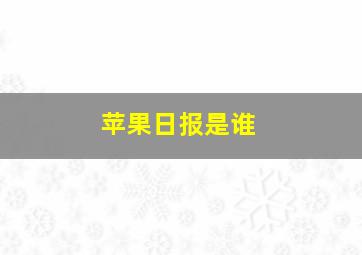 苹果日报是谁